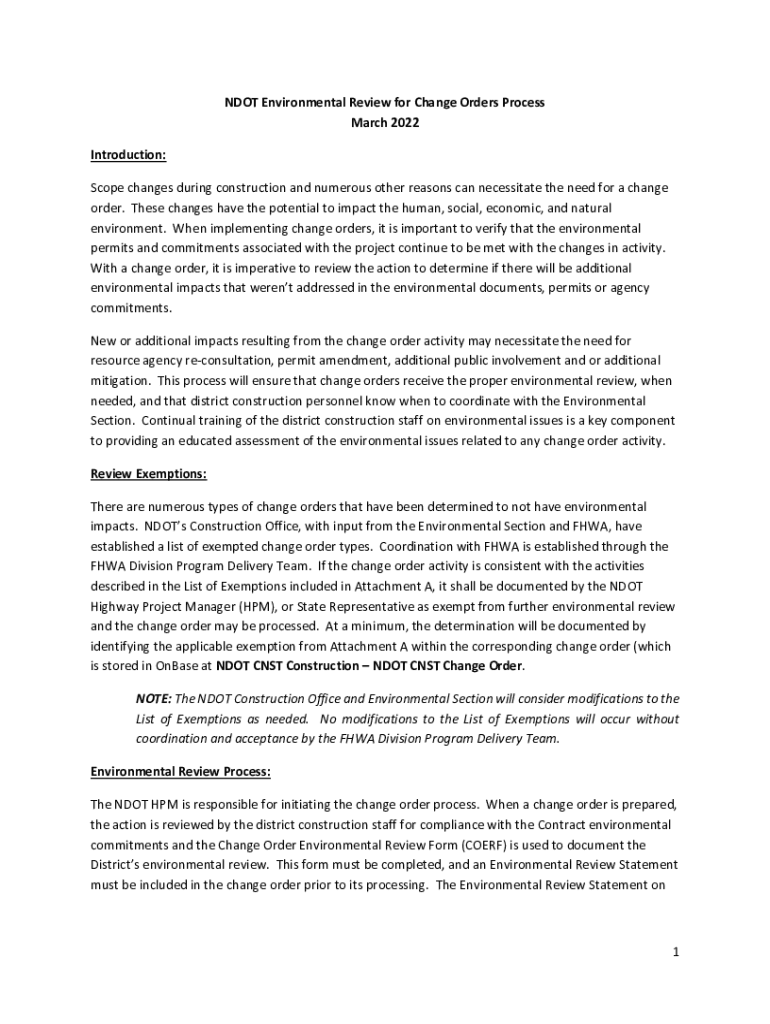 NDOT Environmental Review for Change Orders Process
March 2022

Introduction:

Scope changes during construction and numerous other reasons can necessitate the need for a change order. These changes have the potential to impact the human, social, economic, and natural environment. When implementing change orders, it is important to verify that the environmental permits and commitments associated with the project continue to be met with the changes in activity. With a change order, it is imperative to review the action to determine if there will be additional environmental impacts that weren't addressed in the environmental documents, permits or agency commitments.

New or additional impacts resulting from the change order activity may necessitate the need for resource agency re-consultation, permit amendment, additional public involvement and or additional mitigation. This process will ensure that change orders receive the proper environmental review, when needed, and that district construction personnel know when to coordinate with the Environmental Section. Continual training of the district construction staff on environmental issues is a key component to providing an educated assessment of the environmental issues related to any change order activity.

Review Exemptions:

There are numerous types of change orders that have been determined to not have environmental impacts. NDOT's Construction Office, with input from the Environmental Section and FHWA, have established a list of exempted change order types. Coordination with FHWA is established through the FHWA Division Program Delivery Team. If the change order activity is consistent with the activities described in the List of Exemptions included in Attachment A, it shall be documented by the NDOT Highway Project Manager (HPM), or State Representative as exempt from further environmental review and the change order may be processed. At a minimum, the determination will be documented by identifying the applicable exemption from Attachment A within the corresponding change order (which is stored in OnBase at NDOT CNST Construction – NDOT CNST Change Order.

NOTE: The NDOT Construction Office and Environmental Section will consider modifications to the List of Exemptions as needed. No modifications to the List of Exemptions will occur without coordination and acceptance by the FHWA Division Program Delivery Team.

Environmental Review Process:

The NDOT HPM is responsible for initiating the change order process. When a change order is prepared, the action is reviewed by the district construction staff for compliance with the Contract environmental commitments and the Change Order Environmental Review Form (COERF) is used to document the District's environmental review. This form must be completed, and an Environmental Review Statement must be included in the change order prior to its processing. The Environmental Review Statement on

1